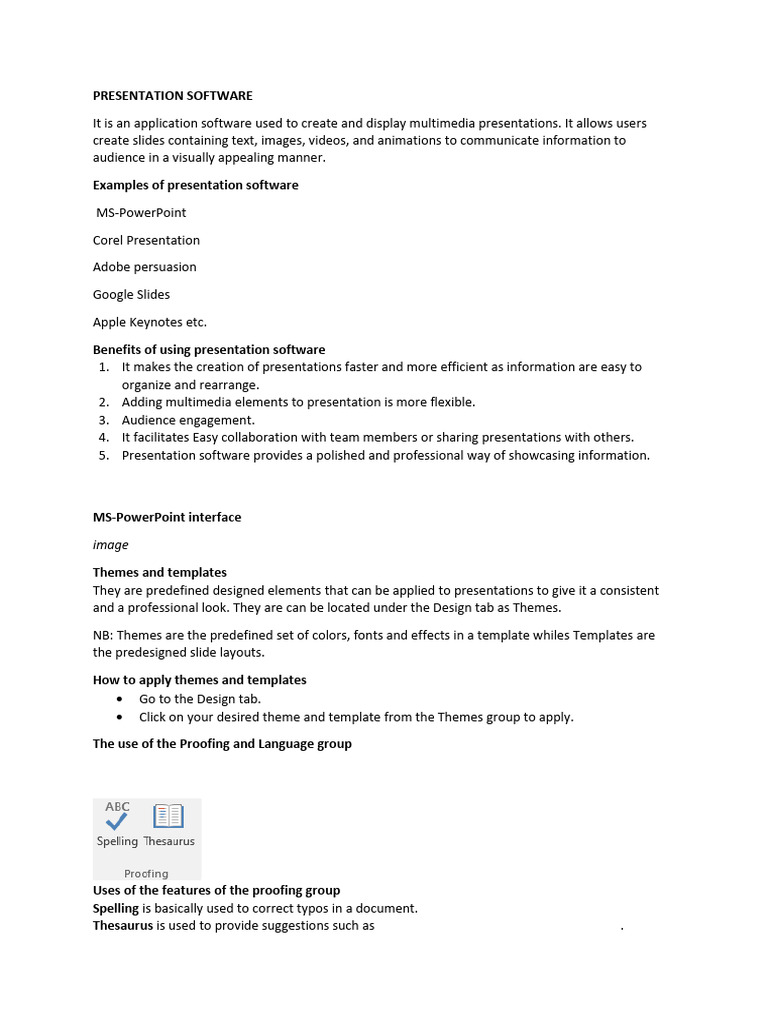 PRESENTATION SOFTWARE

It is an application software used to create and display multimedia presentations. It allows users create slides containing text, images, videos, and animations to communicate information to audience in a visually appealing manner.

Examples of presentation software

MS-PowerPoint

Corel Presentation

Adobe persuasion

Google Slides

Apple Keynotes etc.

Benefits of using presentation software
1. It makes the creation of presentations faster and more efficient as information are easy to organize and rearrange.
2. Adding multimedia elements to presentation is more flexible.
3. Audience engagement.
4. It facilitates Easy collaboration with team members or sharing presentations with others.
5. Presentation software provides a polished and professional way of showcasing information.

MS-PowerPoint interface

image

Themes and templates
They are predefined designed elements that can be applied to presentations to give it a consistent and a professional look. They are can be located under the Design tab as Themes.

NB: Themes are the predefined set of colors, fonts and effects in a template whiles Templates are the predesigned slide layouts.

How to apply themes and templates
• Go to the Design tab.
• Click on your desired theme and template from the Themes group to apply.

The use of the Proofing and Language group

ABC
Spelling Thesaurus
Proofing

Uses of the features of the proofing group
Spelling is basically used to correct typos in a document.
Thesaurus is used to provide suggestions such as .